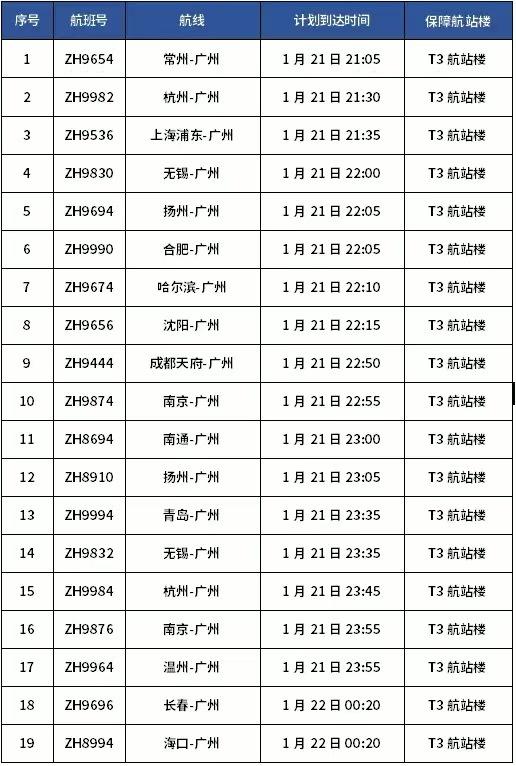 | 序号 | 航班号 | 航线 | 计划到达时间 | 保障航站楼 |
|---|---|---|---|---|
| 1 | ZH9654 | 常州-广州 | 1月21日21:05 | T3航站楼 |
| 2 | ZH9982 | 杭州-广州 | 1月21日21:30 | T3航站楼 |
| 3 | ZH9536 | 上海浦东-广州 | 1月21日21:35 | T3航站楼 |
| 4 | ZH9830 | 无锡-广州 | 1月21日22:00 | T3航站楼 |
| 5 | ZH9694 | 扬州-广州 | 1月21日22:05 | T3航站楼 |
| 6 | ZH9990 | 合肥-广州 | 1月21日22:05 | T3航站楼 |
| 7 | ZH9674 | 哈尔滨-广州 | 1月21日22:10 | T3航站楼 |
| 8 | ZH9656 | 沈阳-广州 | 1月21日22:15 | T3航站楼 |
| 9 | ZH9444 | 成都天府-广州 | 1月21日22:50 | T3航站楼 |
| 10 | ZH9874 | 南京-广州 | 1月21日22:55 | T3航站楼 |
| 11 | ZH8694 | 南通-广州 | 1月21日23:00 | T3航站楼 |
| 12 | ZH8910 | 扬州-广州 | 1月21日23:05 | T3航站楼 |
| 13 | ZH9994 | 青岛-广州 | 1月21日23:35 | T3航站楼 |
| 14 | ZH9832 | 无锡-广州 | 1月21日23:35 | T3航站楼 |
| 15 | ZH9984 | 杭州-广州 | 1月21日23:45 | T3航站楼 |
| 16 | ZH9876 | 南京-广州 | 1月21日23:55 | T3航站楼 |
| 17 | ZH9964 | 温州-广州 | 1月21日23:55 | T3航站楼 |
| 18 | ZH9696 | 长春-广州 | 1月22日00:20 | T3航站楼 |
| 19 | ZH8994 | 海口-广州 | 1月22日00:20 | T3航站楼 |